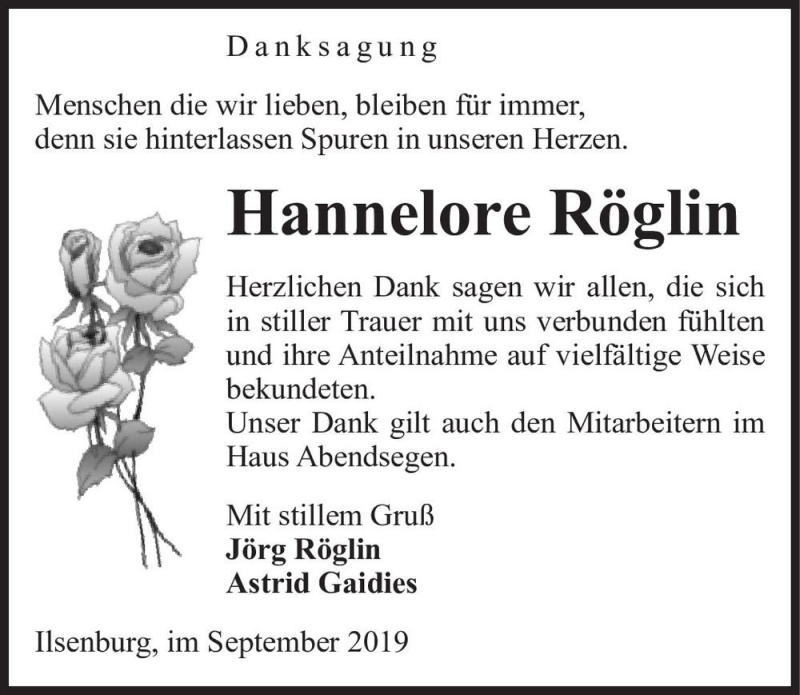 Danksagung

Menschen die wir lieben, bleiben für immer, denn sie hinterlassen Spuren in unseren Herzen.

Hannelore Röglin

Herzlichen Dank sagen wir allen, die sich in stiller Trauer mit uns verbunden fühlten und ihre Anteilnahme auf vielfältige Weise bekundeten.
Unser Dank gilt auch den Mitarbeitern im Haus Abendsegen.

Mit stillem Gruß
Jörg Röglin
Astrid Gaidies

Ilsenburg, im September 2019